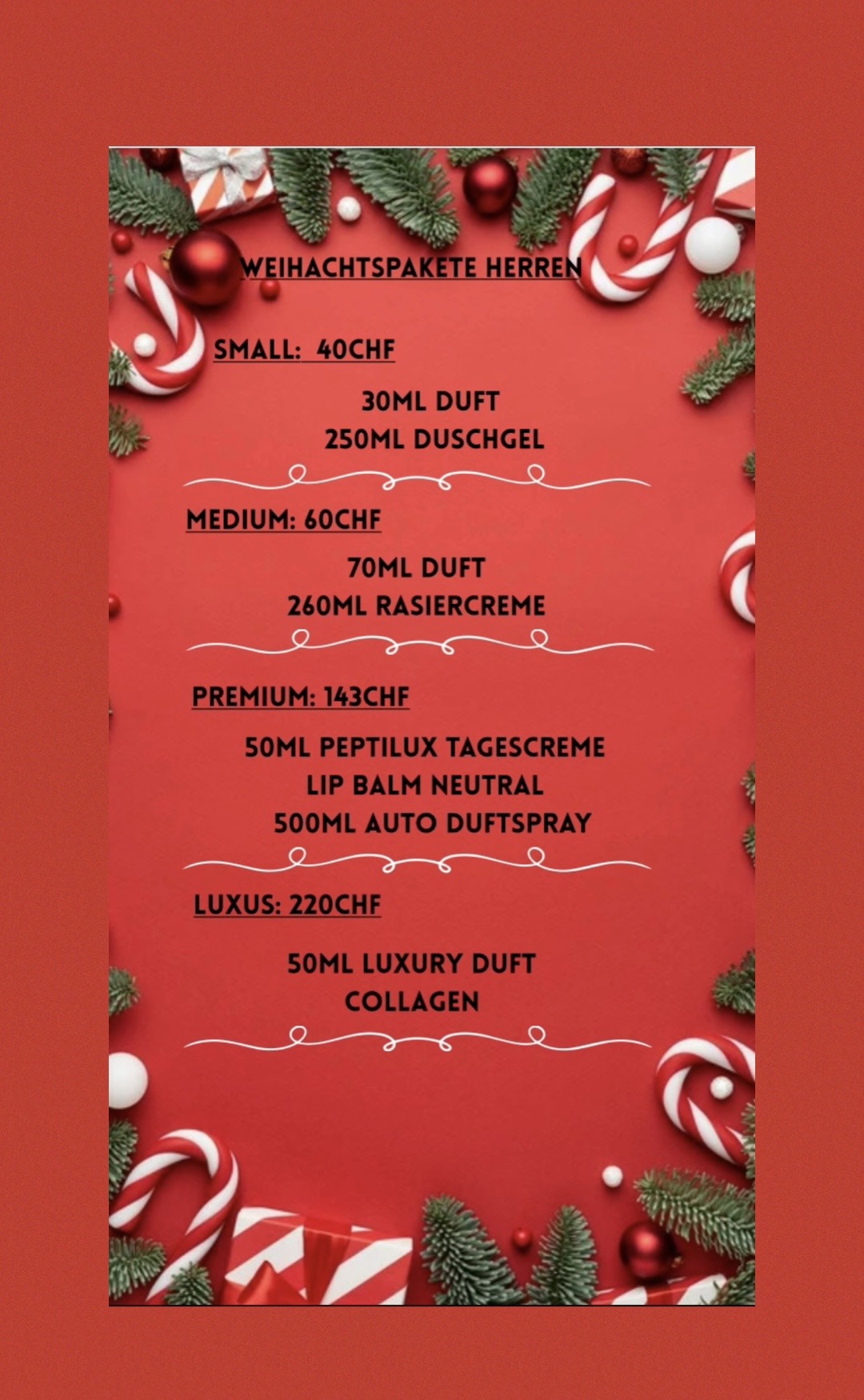 WEIHACHTSPAKETE HERREN

SMALL: 40CHF

30ML DUFT
250ML DUSCHGEL

MEDIUM: 60CHF

70ML DUFT
260ML RASIERCREME

PREMIUM: 143CHF

50ML PEPTILUX TAGESCREME
LIP BALM NEUTRAL
500ML AUTO DUFTSPRAY

LUXUS: 220CHF

50ML LUXURY DUFT
COLLAGEN